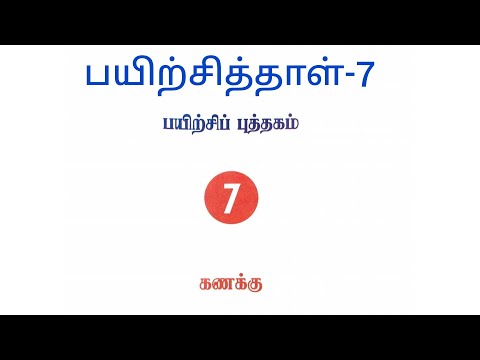 பயிற்சித்தாள்-7

பயிற்சிப் புத்தகம்

7

கணக்கு